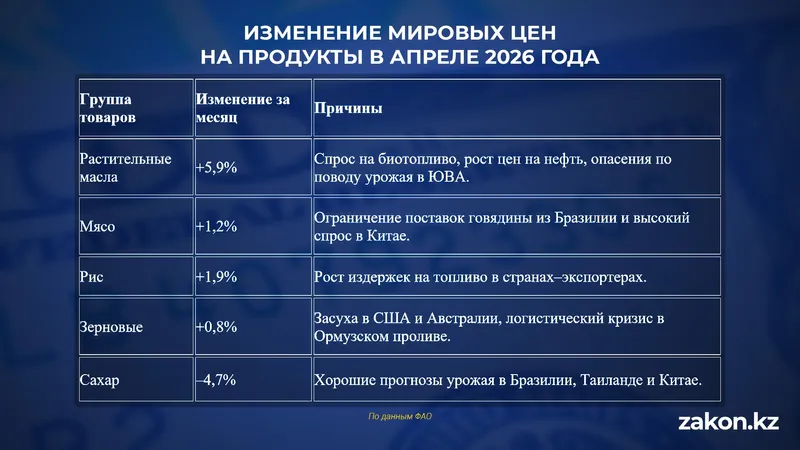 ИЗМЕНЕНИЕ МИРОВЫХ ЦЕН НА ПРОДУКТЫ В АПРЕЛЕ 2026 ГОДА

| Группа товаров | Изменение за месяц | Причины |
|---|---|---|
| Растительные масла | +5,9% | Спрос на биотопливо, рост цен на нефть, опасения по поводу урожая в ЮВА. |
| Мясо | +1,2% | Ограничение поставок говядины из Бразилии и высокий спрос в Китае. |
| Рис | +1,9% | Рост издержек на топливо в странах–экспортерах. |
| Зерновые | +0,8% | Засуха в США и Австралии, логистический кризис в Ормузском проливе. |
| Сахар | –4,7% | Хорошие прогнозы урожая в Бразилии, Таиланде и Китае. |

По данным ФАО

zakon.kz